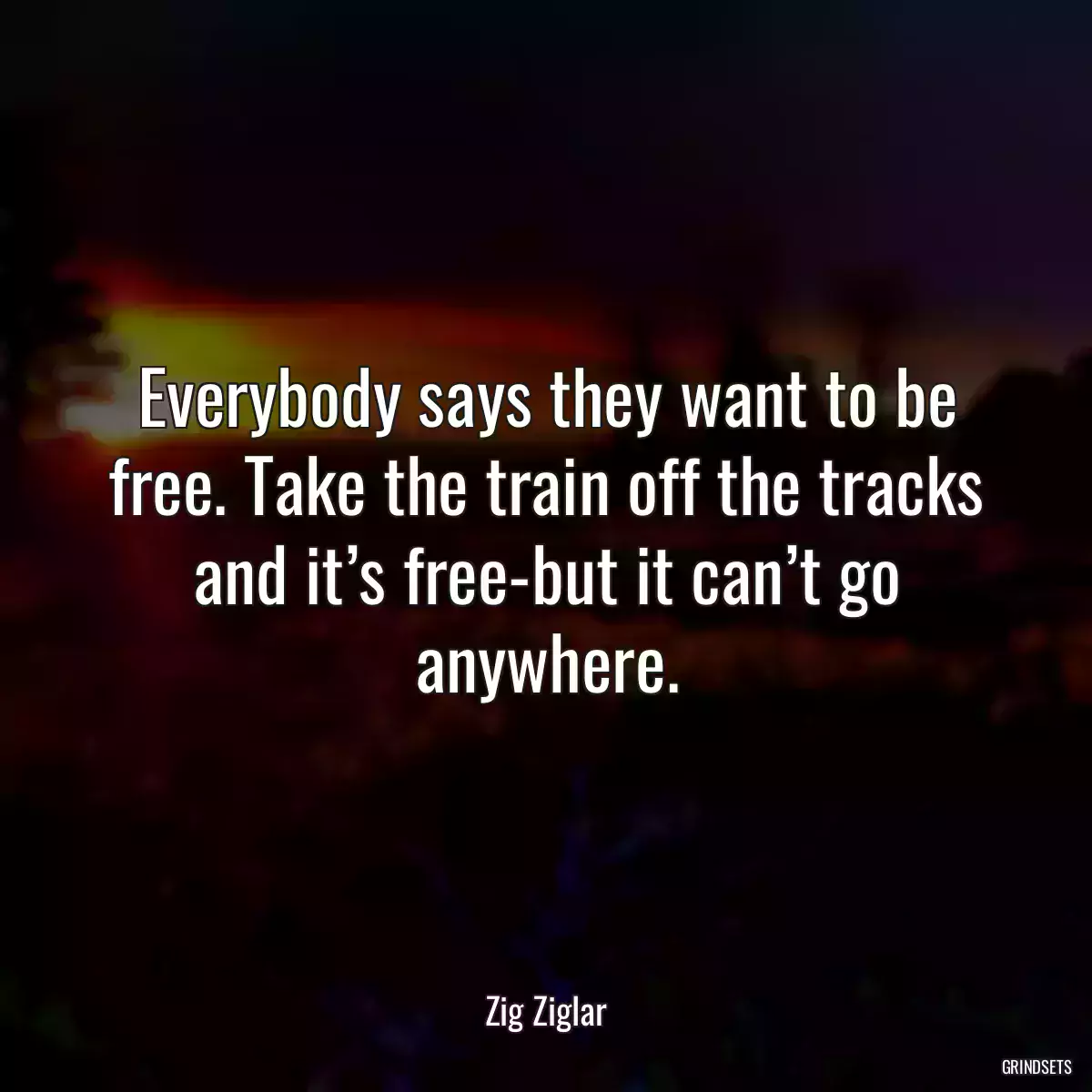 Everybody says they want to be free. Take the train off the tracks and it’s free-but it can’t go anywhere.

Zig Ziglar

GRINDSETS